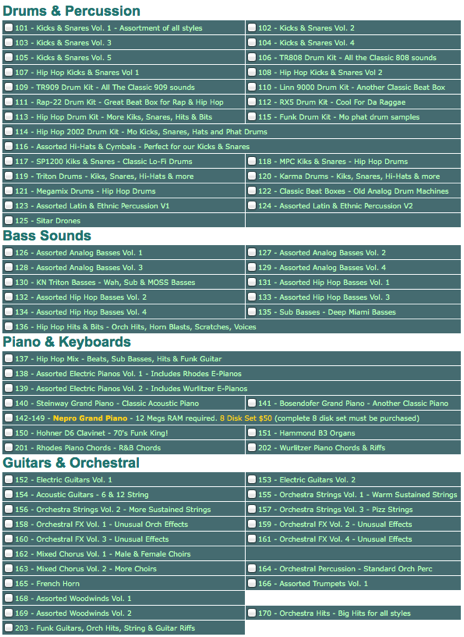 Drums & Percussion

| | |
|---|---|
| 101 - Kicks & Snares Vol. 1 - Assortment of all styles | 102 - Kicks & Snares Vol. 2 |
| 103 - Kicks & Snares Vol. 3 | 104 - Kicks & Snares Vol. 4 |
| 105 - Kicks & Snares Vol. 5 | 106 - TR808 Drum Kit - All the Classic 808 sounds |
| 107 - Hip Hop Kicks & Snares Vol 1 | 108 - Hip Hop Kicks & Snares Vol 2 |
| 109 - TR909 Drum Kit - All The Classic 909 sounds | 110 - Linn 9000 Drum Kit - Another Classic Beat Box |
| 111 - Rap-22 Drum Kit - Great Beat Box for Rap & Hip Hop | 112 - RX5 Drum Kit - Cool For Da Raggae |
| 113 - Hip Hop Drum Kit - More Kiks, Snares, Hits & Bits | 115 - Funk Drum Kit - Mo phat drum samples |
| 114 - Hip Hop 2002 Drum Kit - Mo Kicks, Snares, Hats and Phat Drums | |
| 116 - Assorted Hi-Hats & Cymbals - Perfect for our Kicks & Snares | |
| 117 - SP1200 Kiks & Snares - Classic Lo-Fi Drums | 118 - MPC Kiks & Snares - Hip Hop Drums |
| 119 - Triton Drums - Kiks, Snares, Hi-Hats & more | 120 - Karma Drums - Kiks, Snares, Hi-Hats & more |
| 121 - Megamix Drums - Hip Hop Drums | 122 - Classic Beat Boxes - Old Analog Drum Machines |
| 123 - Assorted Latin & Ethnic Percussion V1 | 124 - Assorted Latin & Ethnic Percussion V2 |
| 125 - Sitar Drones | |

Bass Sounds

| | |
|---|---|
| 126 - Assorted Analog Basses Vol. 1 | 127 - Assorted Analog Basses Vol. 2 |
| 128 - Assorted Analog Basses Vol. 3 | 129 - Assorted Analog Basses Vol. 4 |
| 130 - KN Triton Basses - Wah, Sub & MOSS Basses | 131 - Assorted Hip Hop Basses Vol. 1 |
| 132 - Assorted Hip Hop Basses Vol. 2 | 133 - Assorted Hip Hop Basses Vol. 3 |
| 134 - Assorted Hip Hop Basses Vol. 4 | 135 - Sub Basses - Deep Miami Basses |
| 136 - Hip Hop Hits & Bits - Orch Hits, Horn Blasts, Scratches, Voices | |

Piano & Keyboards

| | |
|---|---|
| 137 - Hip Hop Mix - Beats, Sub Basses, Hits & Funk Guitar | |
| 138 - Assorted Electric Pianos Vol. 1 - Includes Rhodes E-Pianos | |
| 139 - Assorted Electric Pianos Vol. 2 - Includes Wurlitzer E-Pianos | |
| 140 - Steinway Grand Piano - Classic Acoustic Piano | 141 - Bosendofer Grand Piano - Another Classic Piano |
| 142-149 - Nepro Grand Piano - 12 Megs RAM required. 8 Disk Set $50 (complete 8 disk set must be purchased) | |
| 150 - Hohner D6 Clavinet - 70's Funk King! | 151 - Hammond B3 Organs |
| 201 - Rhodes Piano Chords - R&B Chords | 202 - Wurlitzer Piano Chords & Riffs |

Guitars & Orchestral

| | |
|---|---|
| 152 - Electric Guitars Vol. 1 | 153 - Electric Guitars Vol. 2 |
| 154 - Acoustic Guitars - 6 & 12 String | 155 - Orchestra Strings Vol. 1 - Warm Sustained Strings |
| 156 - Orchestra Strings Vol. 2 - More Sustained Strings | 157 - Orchestra Strings Vol. 3 - Pizz Strings |
| 158 - Orchestral FX Vol. 1 - Unusual Orch Effects | 159 - Orchestral FX Vol. 2 - Unusual Effects |
| 160 - Orchestral FX Vol. 3 - Unusual Effects | 161 - Orchestral FX Vol. 4 - Unusual Effects |
| 162 - Mixed Chorus Vol. 1 - Male & Female Choirs | |
| 163 - Mixed Chorus Vol. 2 - More Choirs | 164 - Orchestral Percussion - Standard Orch Perc |
| 165 - French Horn | 166 - Assorted Trumpets Vol. 1 |
| 168 - Assorted Woodwinds Vol. 1 | |
| 169 - Assorted Woodwinds Vol. 2 | 170 - Orchestra Hits - Big Hits for all styles |
| 203 - Funk Guitars, Orch Hits, String & Guitar Riffs | |